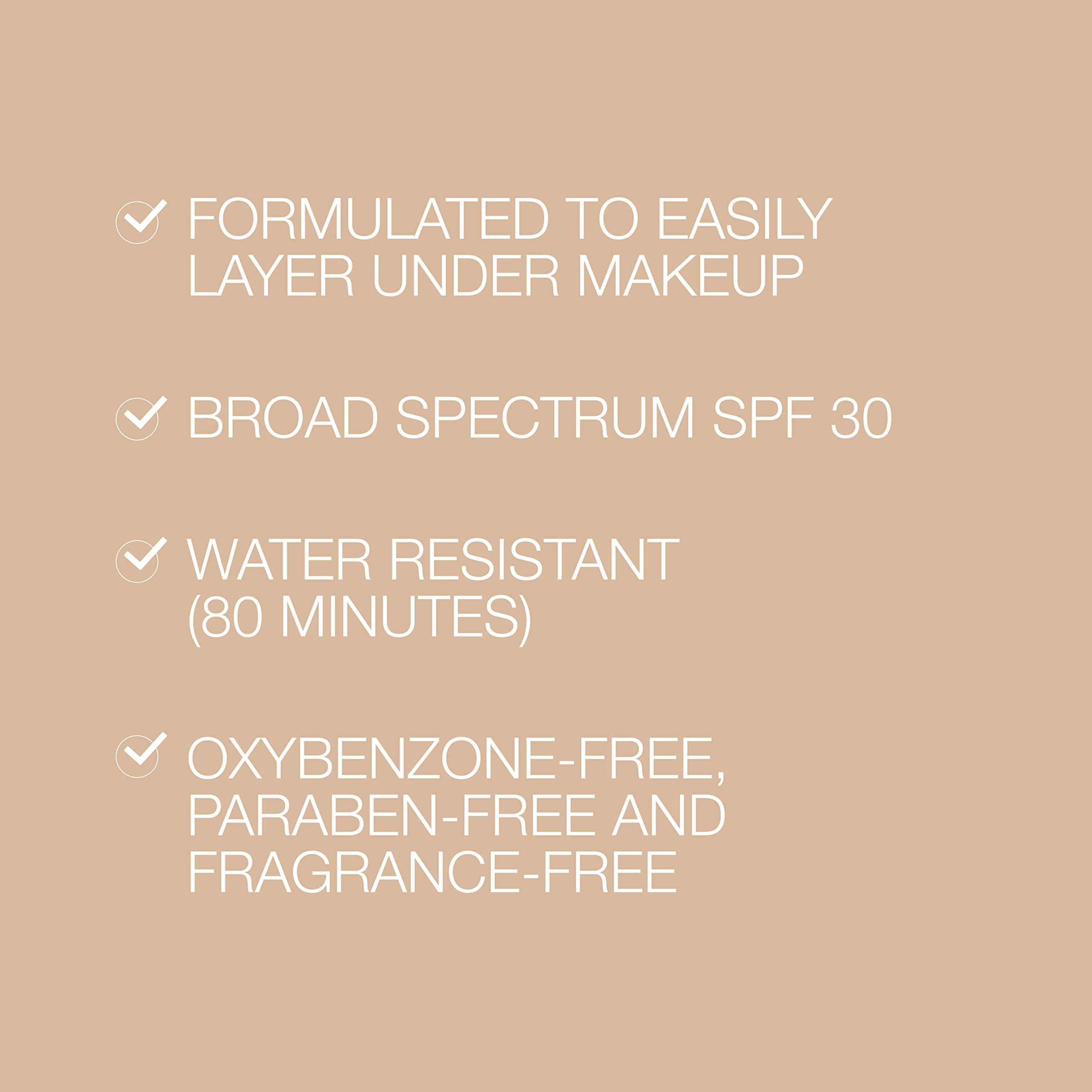 FORMULATED TO EASILY LAYER UNDER MAKEUP

BROAD SPECTRUM SPF 30

WATER RESISTANT (80 MINUTES)

OXYBENZONE-FREE, PARABEN-FREE AND FRAGRANCE-FREE